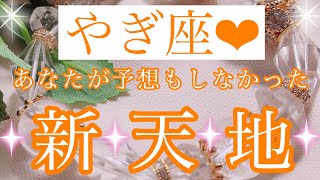 やぎ座❤

あなたが予想もしなかった

新天地